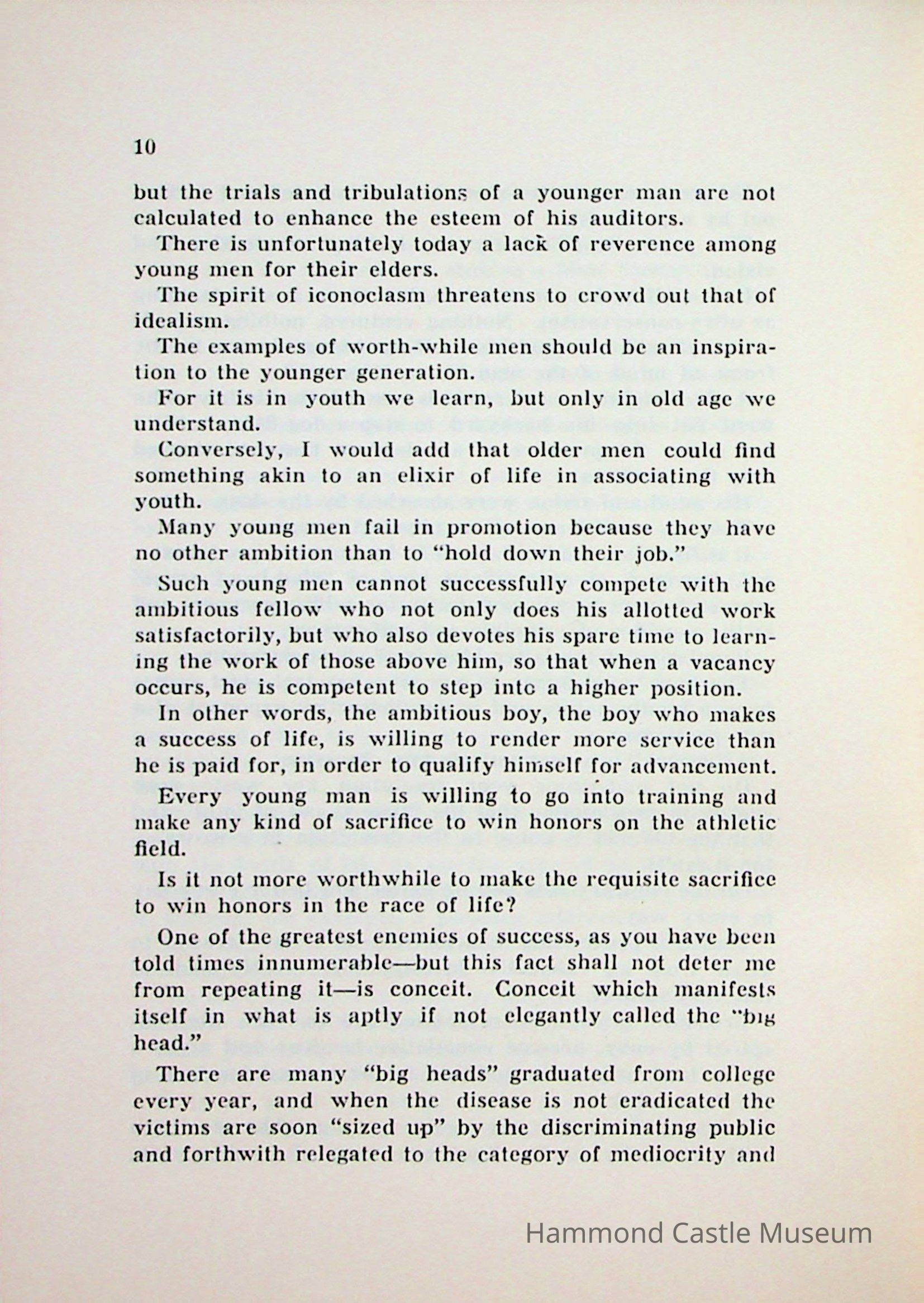 10

but the trials and tribulations of a younger man are not calculated to enhance the esteem of his auditors.

There is unfortunately today a lack of reverence among young men for their elders.

The spirit of iconoclasm threatens to crowd out that of idealism.

The examples of worth-while men should be an inspiration to the younger generation.

For it is in youth we learn, but only in old age we understand.

Conversely, I would add that older men could find something akin to an elixir of life in associating with youth.

Many young men fail in promotion because they have no other ambition than to "hold down their job."

Such young men cannot successfully compete with the ambitious fellow who not only does his allotted work satisfactorily, but who also devotes his spare time to learning the work of those above him, so that when a vacancy occurs, he is competent to step into a higher position.

In other words, the ambitious boy, the boy who makes a success of life, is willing to render more service than he is paid for, in order to qualify himself for advancement.

Every young man is willing to go into training and make any kind of sacrifice to win honors on the athletic field.

Is it not more worthwhile to make the requisite sacrifice to win honors in the race of life?

One of the greatest enemies of success, as you have been told times innumerable—but this fact shall not deter me from repeating it—is conceit. Conceit which manifests itself in what is aptly if not elegantly called the "big head."

There are many "big heads" graduated from college every year, and when the disease is not eradicated the victims are soon "sized up" by the discriminating public and forthwith relegated to the category of mediocrity and

Hammond Castle Museum